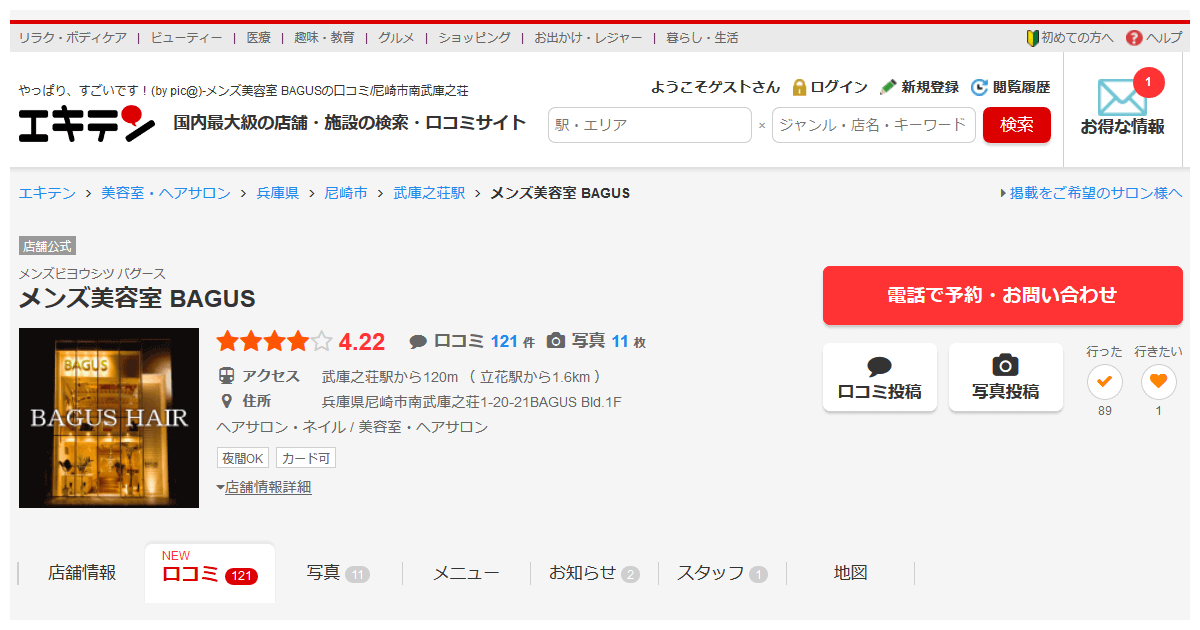 リラク・ボディケア | ビューティー | 医療 | 趣味・教育 | グルメ | ショッピング | お出かけ・レジャー | 暮らし・生活

初めての方へ ヘルプ

やっぱり、すごいです！(by pic@)-メンズ美容室 BAGUSの口コミ/尼崎市南武庫之荘

エキテン 国内最大級の店舗・施設の検索・口コミサイト

ようこそゲストさん ログイン 新規登録 閲覧履歴

駅・エリア × ジャンル・店名・キーワード 検索

1
お得な情報

エキテン > 美容室・ヘアサロン > 兵庫県 > 尼崎市 > 武庫之荘駅 > メンズ美容室 BAGUS

掲載をご希望のサロン様へ

店舗公式

メンズビヨウシツ バグース
メンズ美容室 BAGUS

BAGUS
BAGUS HAIR

4.22 口コミ 121 件 写真 11 枚

アクセス 武庫之荘駅から120m （ 立花駅から1.6km ）
住所 兵庫県尼崎市南武庫之荘1-20-21BAGUS Bld.1F

ヘアサロン・ネイル / 美容室・ヘアサロン

夜間OK カード可

店舗情報詳細

電話で予約・お問い合わせ

口コミ投稿 写真投稿

行った 89 行きたい 1

店舗情報 NEW 口コミ 121 写真 11 メニュー お知らせ 2 スタッフ 1 地図